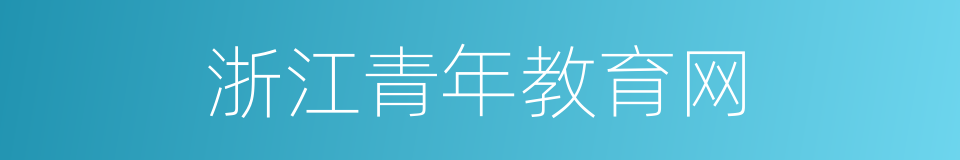 浙江青年教育网